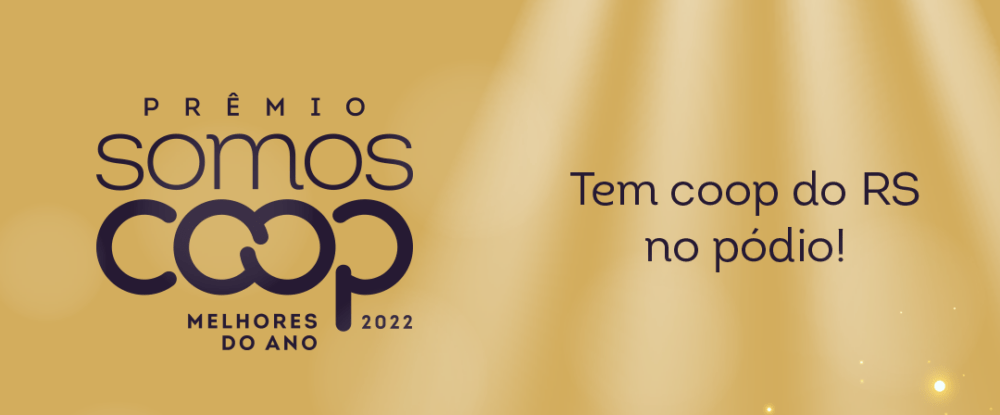 PRÊMIO
somos
coop
MELHORES DO ANO 2022

Tem coop do RS no pódio!